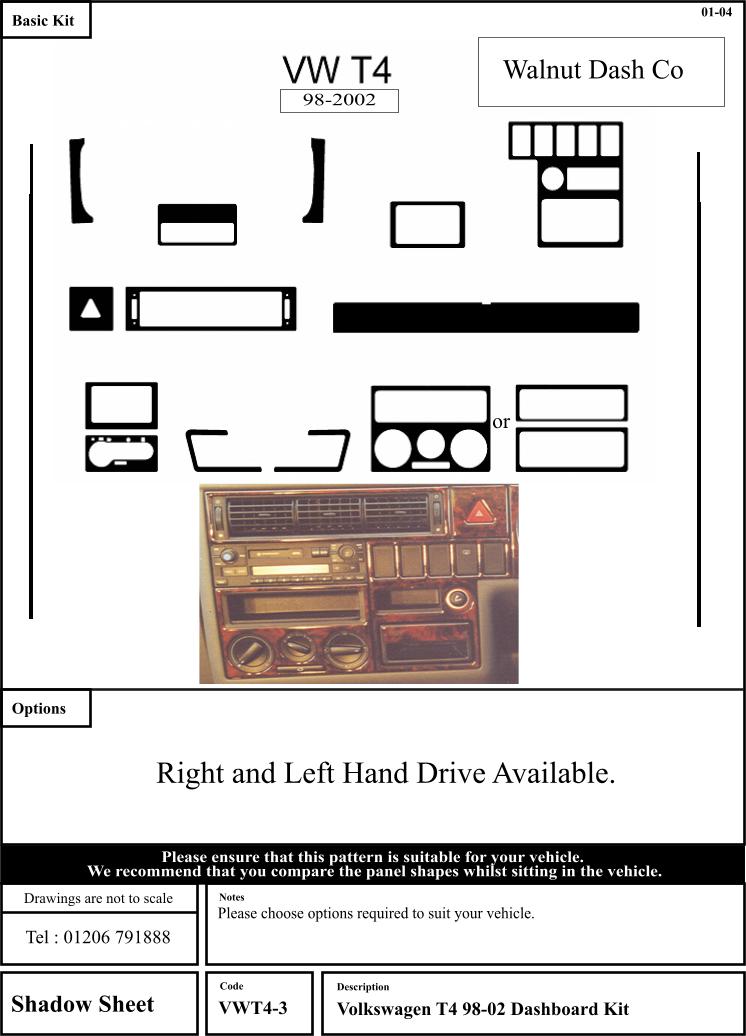 Basic Kit

01-04

VW T4

98-2002

Walnut Dash Co

or

Options

Right and Left Hand Drive Available.

Please ensure that this pattern is suitable for your vehicle.
We recommend that you compare the panel shapes whilst sitting in the vehicle.

Drawings are not to scale

Tel : 01206 791888

Notes

Please choose options required to suit your vehicle.

Shadow Sheet

Code

VWT4-3

Description

Volkswagen T4 98-02 Dashboard Kit